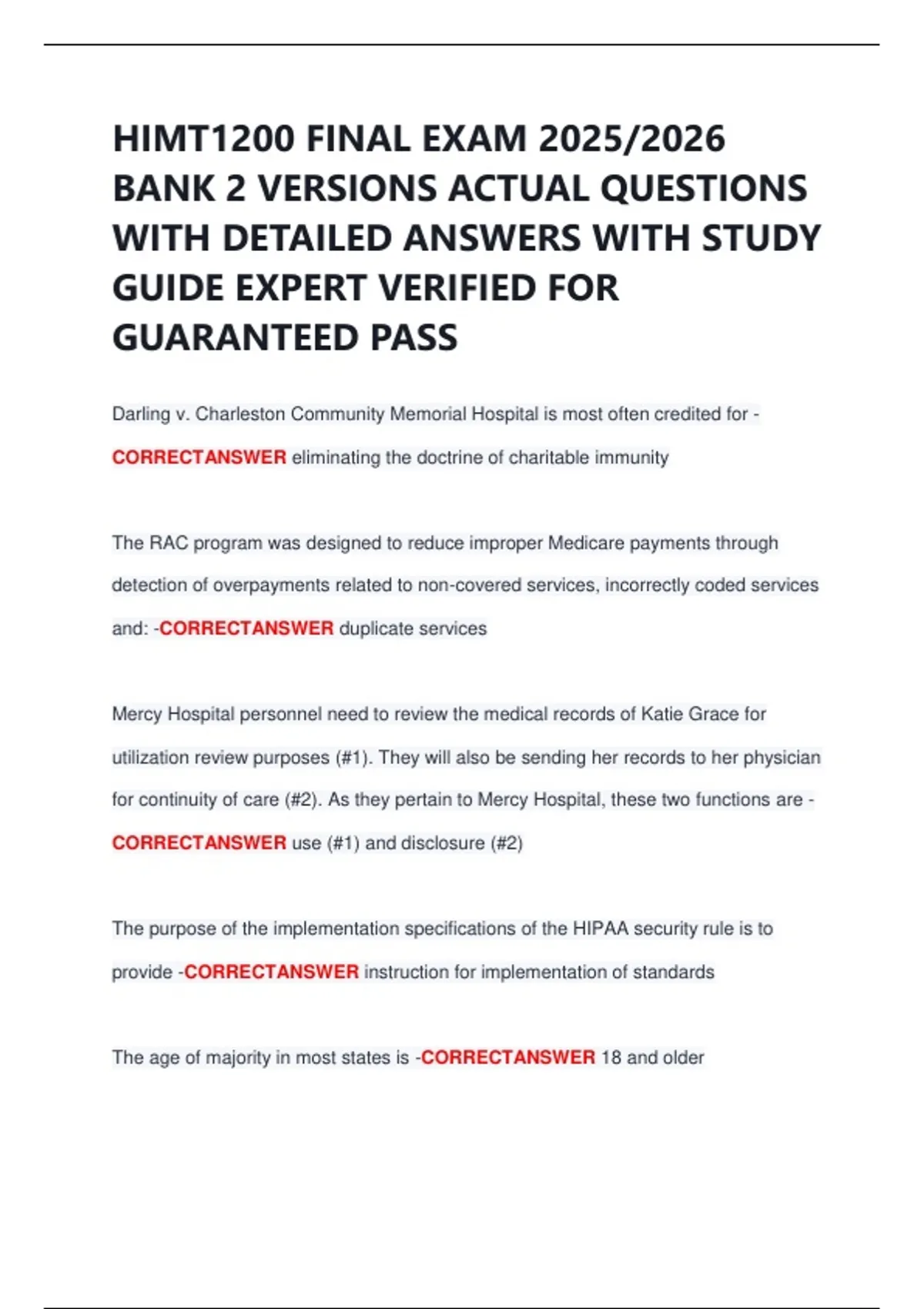 HIMT1200 FINAL EXAM 2025/2026 BANK 2 VERSIONS ACTUAL QUESTIONS WITH DETAILED ANSWERS WITH STUDY GUIDE EXPERT VERIFIED FOR GUARANTEED PASS

Darling v. Charleston Community Memorial Hospital is most often credited for - CORRECTANSWER eliminating the doctrine of charitable immunity

The RAC program was designed to reduce improper Medicare payments through detection of overpayments related to non-covered services, incorrectly coded services and: -CORRECTANSWER duplicate services

Mercy Hospital personnel need to review the medical records of Katie Grace for utilization review purposes (#1). They will also be sending her records to her physician for continuity of care (#2). As they pertain to Mercy Hospital, these two functions are - CORRECTANSWER use (#1) and disclosure (#2)

The purpose of the implementation specifications of the HIPAA security rule is to provide -CORRECTANSWER instruction for implementation of standards

The age of majority in most states is -CORRECTANSWER 18 and older